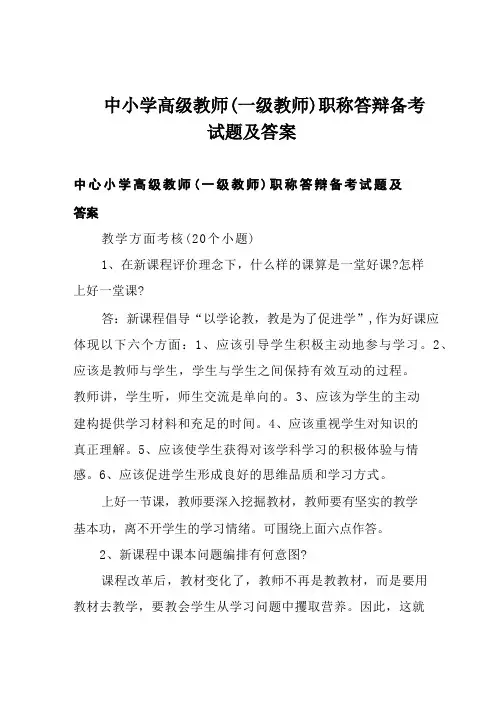 中小学高级教师(一级教师)职称答辩备考试题及答案

中心小学高级教师(一级教师)职称答辩备考试题及答案

教学方面考核(20个小题)

1、在新课程评价理念下，什么样的课算是一堂好课?怎样上好一堂课?

答：新课程倡导“以学论教，教是为了促进学”，作为好课应体现以下六个方面：1、应该引导学生积极主动地参与学习。2、应该是教师与学生，学生与学生之间保持有效互动的过程。教师讲，学生听，师生交流是单向的。3、应该为学生的主动建构提供学习材料和充足的时间。4、应该重视学生对知识的真正理解。5、应该使学生获得对该学科学习的积极体验与情感。6、应该促进学生形成良好的思维品质和学习方式。

上好一节课，教师要深入挖掘教材，教师要有坚实的教学基本功，离不开学生的学习情绪。可围绕上面六点作答。

2、新课程中课本问题编排有何意图?

课程改革后，教材变化了，教师不再是教教材，而是要用教材去教学，要教会学生从学习问题中攫取营养。因此，这就